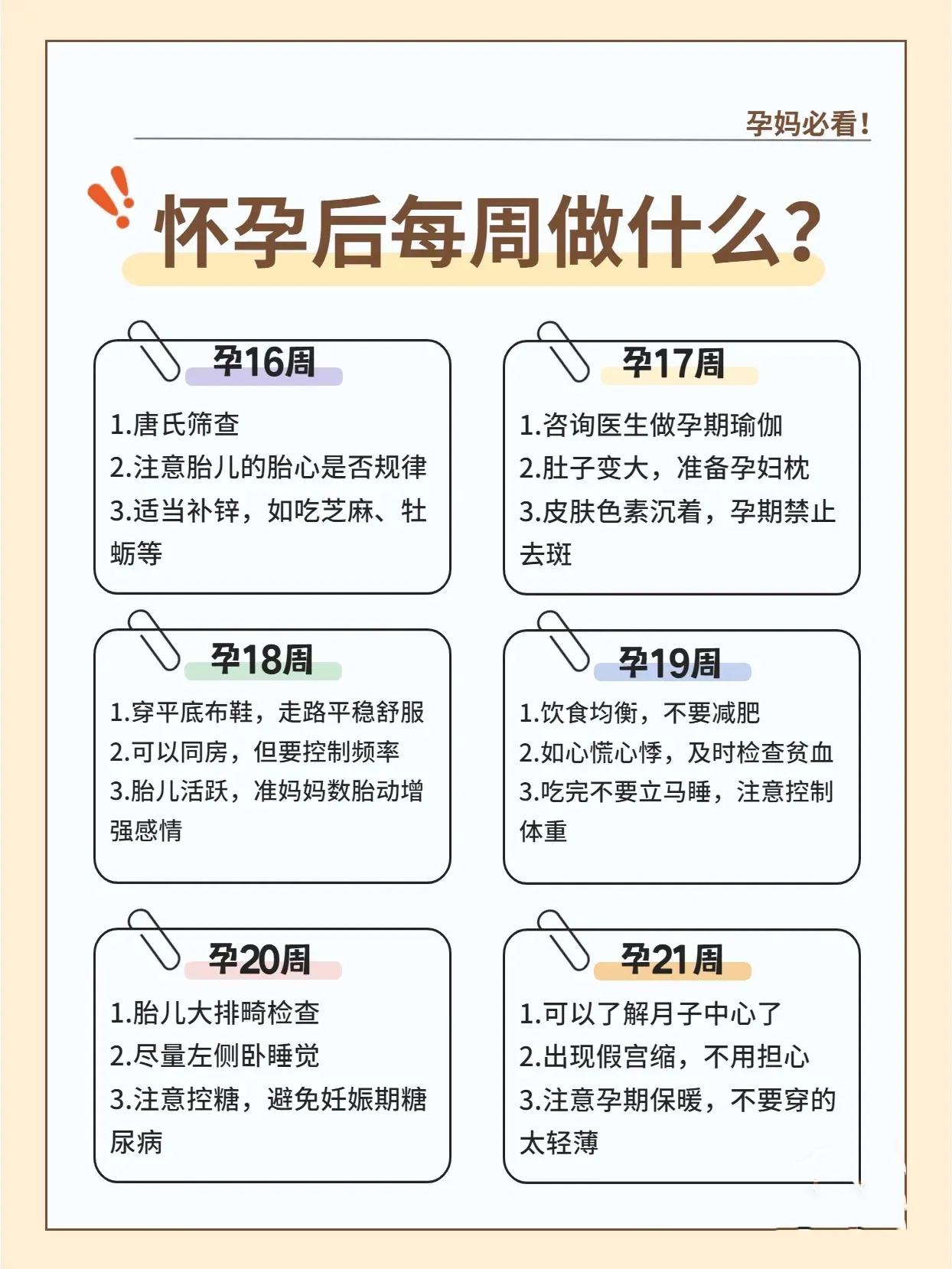 孕妈必看!

怀孕后每周做什么?

孕16周

1.唐氏筛查
2.注意胎儿的胎心是否规律
3.适当补锌，如吃芝麻、牡蛎等

孕17周

1.咨询医生做孕期瑜伽
2.肚子变大，准备孕妇枕
3.皮肤色素沉着，孕期禁止去斑

孕18周

1.穿平底布鞋，走路平稳舒服
2.可以同房，但要控制频率
3.胎儿活跃，准妈妈数胎动增强感情

孕19周

1.饮食均衡，不要减肥
2.如心慌心悸，及时检查贫血
3.吃完不要立马睡，注意控制体重

孕20周

1.胎儿大排畸检查
2.尽量左侧卧睡觉
3.注意控糖，避免妊娠期糖尿病

孕21周

1.可以了解月子中心了
2.出现假宫缩，不用担心
3.注意孕期保暖，不要穿的太轻薄